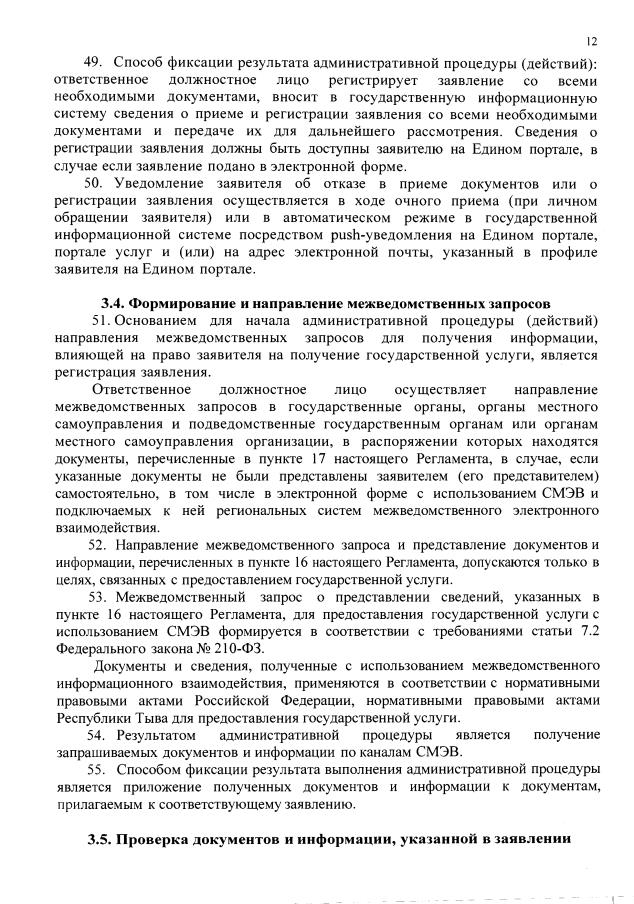 12

49. Способ фиксации результата административной процедуры (действий): ответственное должностное лицо регистрирует заявление со всеми необходимыми документами, вносит в государственную информационную систему сведения о приеме и регистрации заявления со всеми необходимыми документами и передаче их для дальнейшего рассмотрения. Сведения о регистрации заявления должны быть доступны заявителю на Едином портале, в случае если заявление подано в электронной форме.

50. Уведомление заявителя об отказе в приеме документов или о регистрации заявления осуществляется в ходе очного приема (при личном обращении заявителя) или в автоматическом режиме в государственной информационной системе посредством push-уведомления на Едином портале, портале услуг и (или) на адрес электронной почты, указанный в профиле заявителя на Едином портале.

3.4. Формирование и направление межведомственных запросов

51. Основанием для начала административной процедуры (действий) направления межведомственных запросов для получения информации, влияющей на право заявителя на получение государственной услуги, является регистрация заявления.

Ответственное должностное лицо осуществляет направление межведомственных запросов в государственные органы, органы местного самоуправления и подведомственные государственным органам или органам местного самоуправления организации, в распоряжении которых находятся документы, перечисленные в пункте 17 настоящего Регламента, в случае, если указанные документы не были представлены заявителем (его представителем) самостоятельно, в том числе в электронной форме с использованием СМЭВ и подключаемых к ней региональных систем межведомственного электронного взаимодействия.

52. Направление межведомственного запроса и представление документов и информации, перечисленных в пункте 16 настоящего Регламента, допускаются только в целях, связанных с предоставлением государственной услуги.

53. Межведомственный запрос о представлении сведений, указанных в пункте 16 настоящего Регламента, для предоставления государственной услуги с использованием СМЭВ формируется в соответствии с требованиями статьи 7.2 Федерального закона № 210-ФЗ.

Документы и сведения, полученные с использованием межведомственного информационного взаимодействия, применяются в соответствии с нормативными правовыми актами Российской Федерации, нормативными правовыми актами Республики Тыва для предоставления государственной услуги.

54. Результатом административной процедуры является получение запрашиваемых документов и информации по каналам СМЭВ.

55. Способом фиксации результата выполнения административной процедуры является приложение полученных документов и информации к документам, прилагаемым к соответствующему заявлению.

3.5. Проверка документов и информации, указанной в заявлении